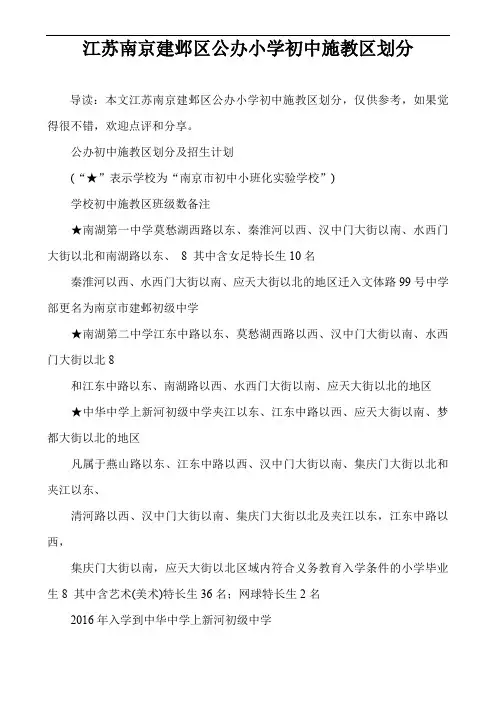 江苏南京建邺区公办小学初中施教区划分

导读：本文江苏南京建邺区公办小学初中施教区划分，仅供参考，如果觉得很不错，欢迎点评和分享。

公办初中施教区划分及招生计划

（“★”表示学校为“南京市初中小班化实验学校”）

学校初中施教区班级数备注

★南湖第一中学莫愁湖西路以东、秦淮河以西、汉中门大街以南、水西门大街以北和南湖路以东、 8 其中含女足特长生 10 名

秦淮河以西、水西门大街以南、应天大街以北的地区迁入文体路 99 号中学部更名为南京市建邺初级中学

★南湖第二中学江东中路以东、莫愁湖西路以西、汉中门大街以南、水西门大街以北 8

和江东中路以东、南湖路以西、水西门大街以南、应天大街以北的地区

★中华中学上新河初级中学夹江以东、江东中路以西、应天大街以南、梦都大街以北的地区

凡属于燕山路以东、江东中路以西、汉中门大街以南、集庆门大街以北和夹江以东、

清河路以西、汉中门大街以南、集庆门大街以北及夹江以东，江东中路以西，

集庆门大街以南，应天大街以北区域内符合义务教育入学条件的小学毕业生 8 其中含艺术(美术)特长生 36 名；网球特长生 2 名

2016 年入学到中华中学上新河初级中学